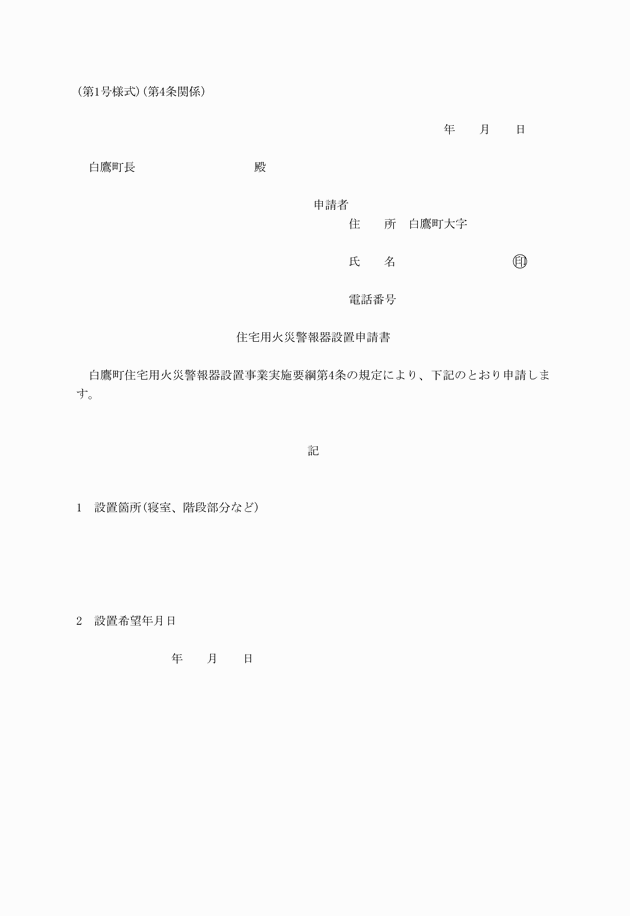 (第1号様式)(第4条関係)

年　月　日

白鷹町長　　　　　殿

申請者
住　所　白鷹町大字

氏　名　　　　　㊞

電話番号

住宅用火災警報器設置申請書

白鷹町住宅用火災警報器設置事業実施要綱第4条の規定により、下記のとおり申請します。

記

1　設置箇所(寝室、階段部分など)

2　設置希望年月日

年　月　日